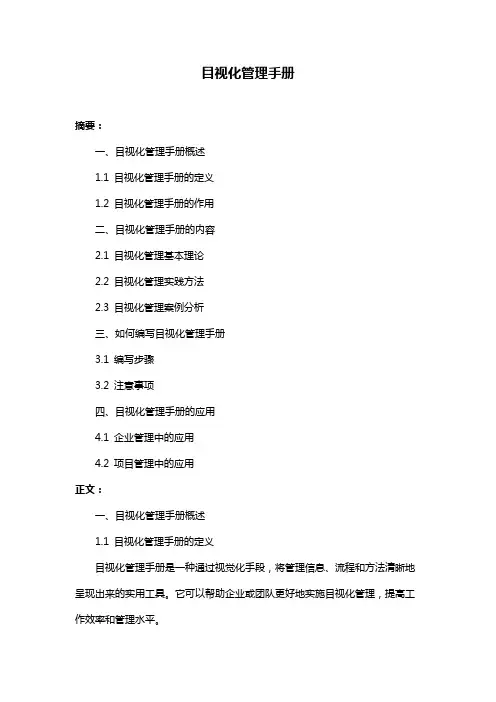 目视化管理手册

摘要：

一、目视化管理手册概述

1.1 目视化管理手册的定义

1.2 目视化管理手册的作用

二、目视化管理手册的内容

2.1 目视化管理基本理论

2.2 目视化管理实践方法

2.3 目视化管理案例分析

三、如何编写目视化管理手册

3.1 编写步骤

3.2 注意事项

四、目视化管理手册的应用

4.1 企业管理中的应用

4.2 项目管理中的应用

正文：

一、目视化管理手册概述

1.1 目视化管理手册的定义

目视化管理手册是一种通过视觉化手段，将管理信息、流程和方法清晰地呈现出来的实用工具。它可以帮助企业或团队更好地实施目视化管理，提高工作效率和管理水平。